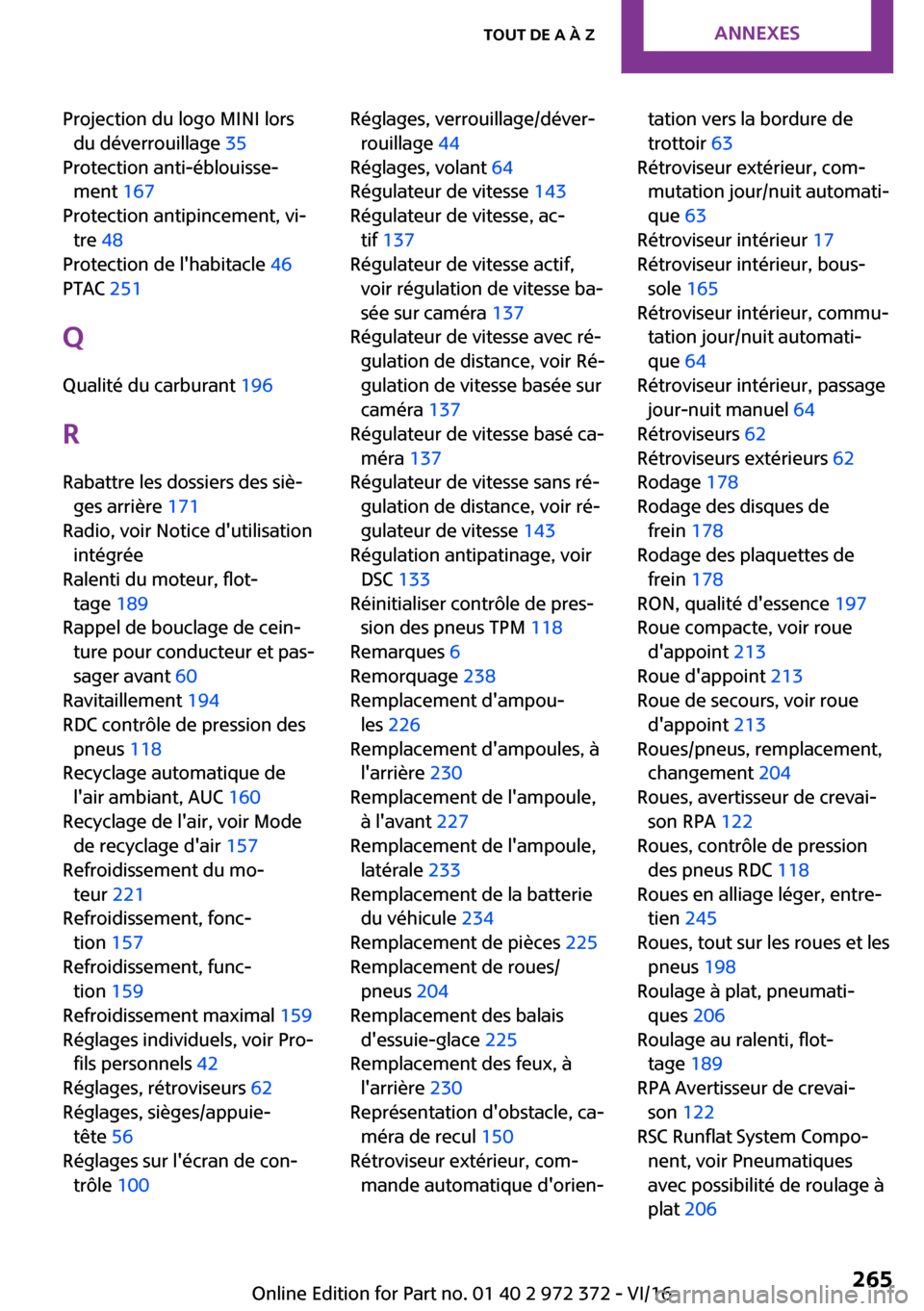 TOUT DE A À Z ANNEXES

Projection du logo MINI lors du déverrouillage 35
Protection anti-éblouissement 167
Protection antipincement, vitre 48
Protection de l'habitacle 46
PTAC 251

Q

Qualité du carburant 196

R

Rabattre les dossiers des sièges arrière 171
Radio, voir Notice d'utilisation intégrée
Ralenti du moteur, flottage 189
Rappel de bouclage de ceinture pour conducteur et passager avant 60
Ravitaillement 194
RDC contrôle de pression des pneus 118
Recyclage automatique de l'air ambiant, AUC 160
Recyclage de l'air, voir Mode de recyclage d'air 157
Refroidissement du moteur 221
Refroidissement, fonction 157
Refroidissement, function 159
Refroidissement maximal 159
Réglages individuels, voir Profils personnels 42
Réglages, rétroviseurs 62
Réglages, sièges/appuie-tête 56
Réglages sur l'écran de contrôle 100

Réglages, verrouillage/déverrouillage 44
Réglages, volant 64
Régulateur de vitesse 143
Régulateur de vitesse, actif 137
Régulateur de vitesse actif, voir régulation de vitesse basée sur caméra 137
Régulateur de vitesse avec régulation de distance, voir Régulation de vitesse basée sur caméra 137
Régulateur de vitesse basé caméra 137
Régulateur de vitesse sans régulation de distance, voir régulateur de vitesse 143
Régulation antipatinage, voir DSC 133
Réinitialiser contrôle de pression des pneus TPM 118
Remarques 6
Remorquage 238
Remplacement d'ampoules 226
Remplacement d'ampoules, à l'arrière 230
Remplacement de l'ampoule, à l'avant 227
Remplacement de l'ampoule, latérale 233
Remplacement de la batterie du véhicule 234
Remplacement de pièces 225
Remplacement de roues/pneus 204
Remplacement des balais d'essuie-glace 225
Remplacement des feux, à l'arrière 230
Représentation d'obstacle, caméra de recul 150
Rétroviseur extérieur, commande automatique d'orientation vers la bordure de trottoir 63
Rétroviseur extérieur, commutation jour/nuit automatique 63
Rétroviseur intérieur 17
Rétroviseur intérieur, boussole 165
Rétroviseur intérieur, commutation jour/nuit automatique 64
Rétroviseur intérieur, passage jour-nuit manuel 64
Rétroviseurs 62
Rétroviseurs extérieurs 62
Rodage 178
Rodage des disques de frein 178
Rodage des plaquettes de frein 178
RON, qualité d'essence 197
Roue compacte, voir roue d'appoint 213
Roue d'appoint 213
Roue de secours, voir roue d'appoint 213
Roues/pneus, remplacement, changement 204
Roues, avertisseur de crevaison RPA 122
Roues, contrôle de pression des pneus RDC 118
Roues en alliage léger, entretien 245
Roues, tout sur les roues et les pneus 198
Roulage à plat, pneumatiques 206
Roulage au ralenti, flottage 189
RPA Avertisseur de crevaison 122
RSC Runflat System Component, voir Pneumatiques avec possibilité de roulage à plat 206

Online Edition for Part no. 01 40 2 972 372 - VI/16 265
carmanualsonline.info